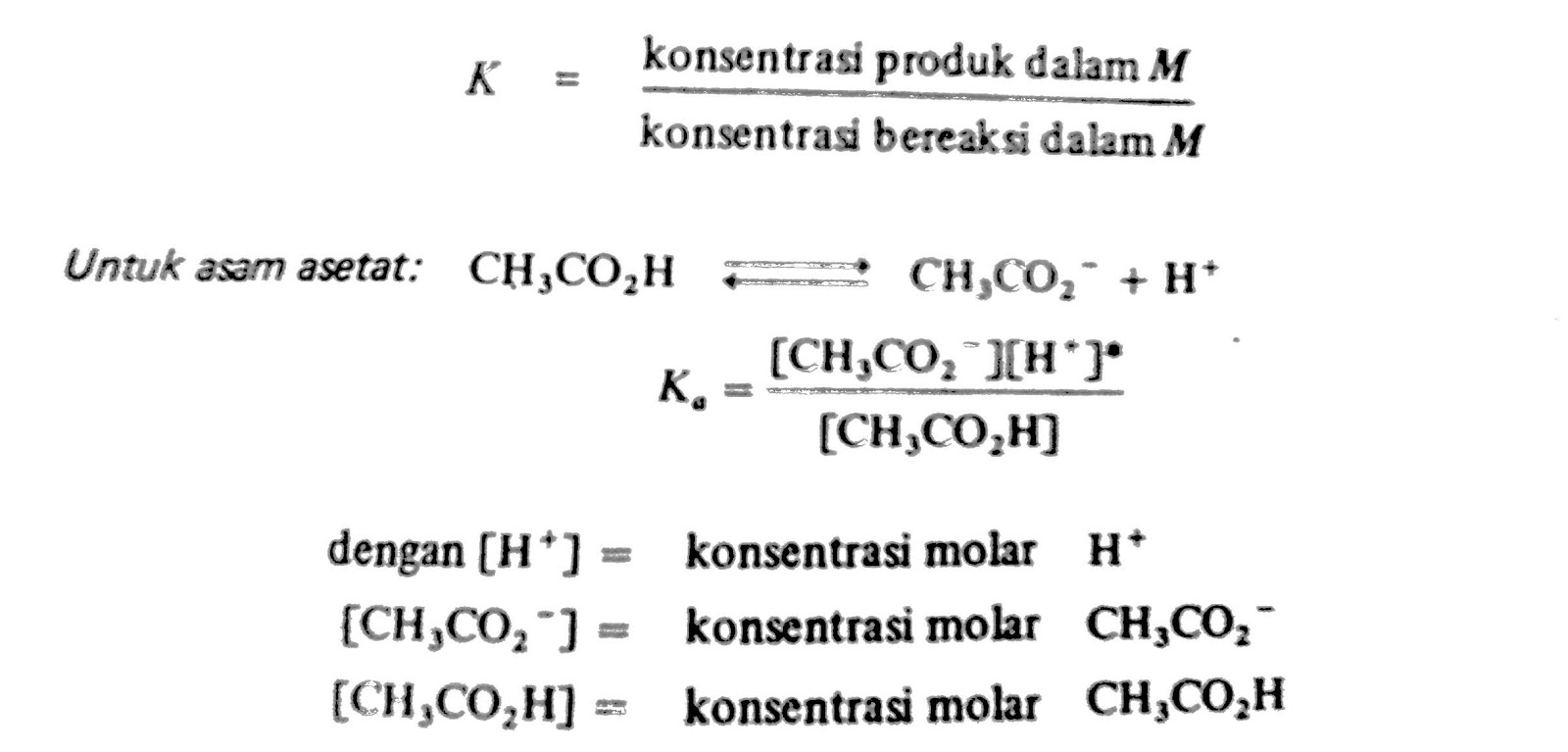 $K = \frac{\text{konsentrasi produk dalam } M}{\text{konsentrasi bereaksi dalam } M}$

Untuk asam asetat: $CH_3CO_2H \rightleftharpoons CH_3CO_2^- + H^+$

$K_a = \frac{[CH_3CO_2^-][H^+]^*}{[CH_3CO_2H]}$

dengan $[H^+]$ = konsentrasi molar $H^+$

$[CH_3CO_2^-]$ = konsentrasi molar $CH_3CO_2^-$

$[CH_3CO_2H]$ = konsentrasi molar $CH_3CO_2H$